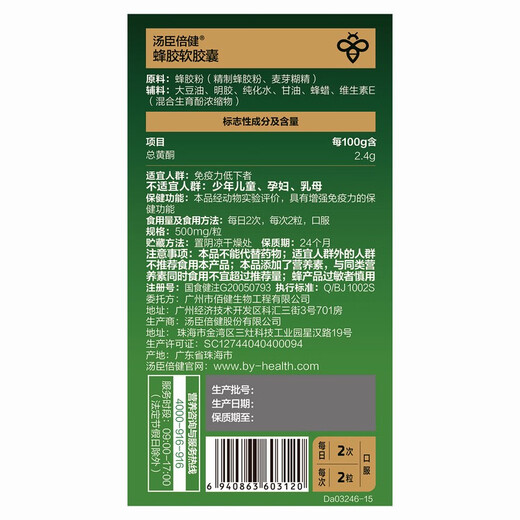 汤臣倍健®
蜂胶软胶囊

原料：蜂胶粉（精制蜂胶粉、麦芽糊精）
辅料：大豆油、明胶、纯化水、甘油、蜂蜡、维生素E（混合生育酚浓缩物）

标志性成分及含量

| 项目 | 每100g含 |
|---|---|
| 总黄酮 | 2.4g |

适宜人群：免疫力低下者
不适宜人群：少年儿童、孕妇、乳母
保健功能：本品经动物实验评价，具有增强免疫力的保健功能
食用量及食用方法：每日2次，每次2粒，口服
规格：500mg/粒
贮藏方法：置阴凉干燥处 保质期：24个月
注意事项：本品不能代替药物；适宜人群外的人群不推荐食用本产品；本品添加了营养素，与同类营养素同时食用不宜超过推荐量；蜂产品过敏者慎用
注册号：国食健注G20050793 执行标准：Q/BJ 1002S
委托方：广州市佰健生物工程有限公司
地址：广州经济技术开发区科汇三街3号701房
生产商：汤臣倍健股份有限公司
地址：珠海市金湾区三灶科技工业园星汉路19号
生产许可证：SC12744040400094
产地：广东省珠海市
汤臣倍健官网：www.by-health.com

营养咨询与服务热线
4000-916-916
服务时段：09:00-17:00
（法定节假日除外）

生产批号：
生产日期：
保质期至：

6 940863 603120

每日 2次
每次 2粒
口服

Da03246-15